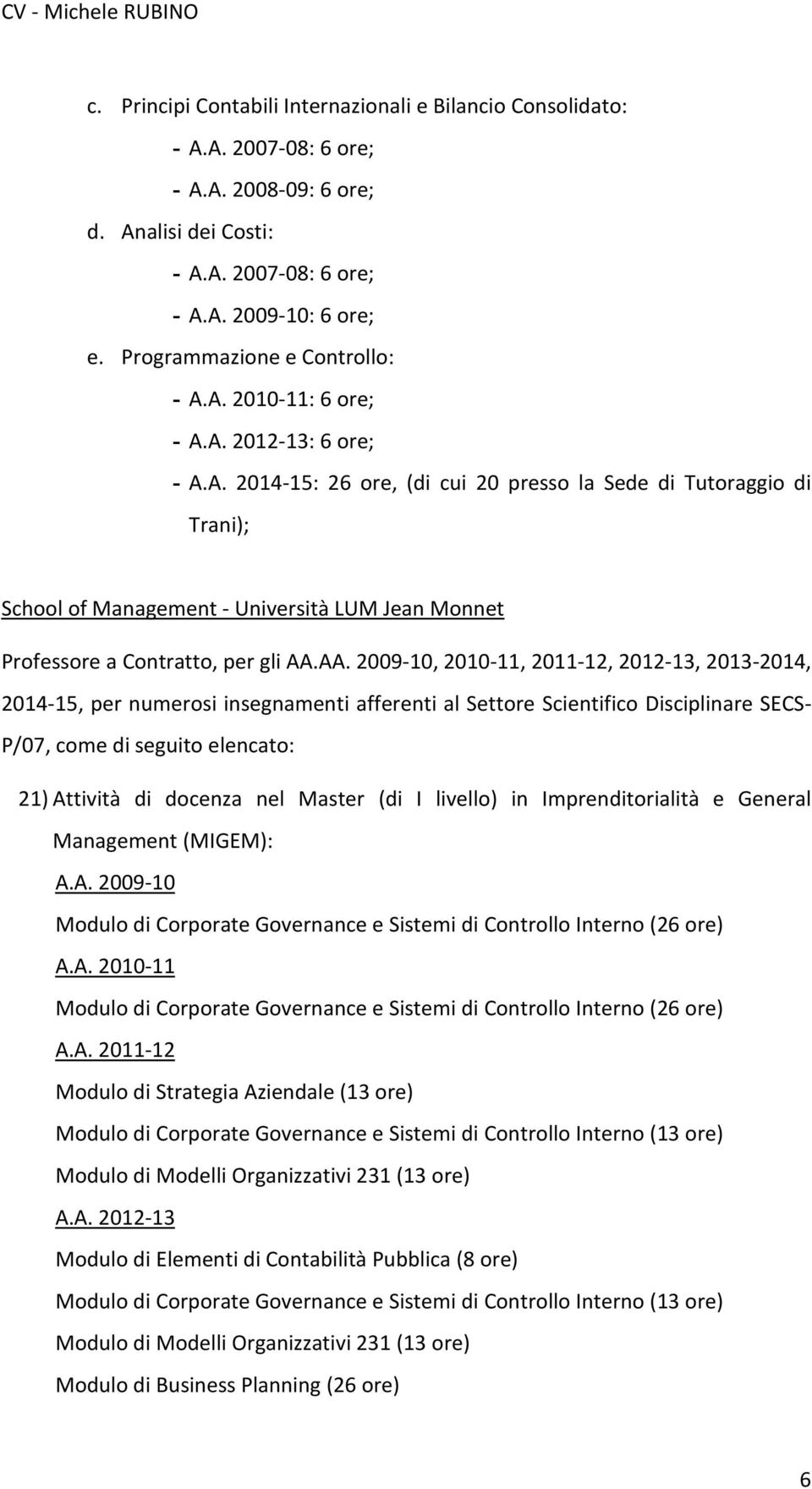 CV - Michele RUBINO

c. Principi Contabili Internazionali e Bilancio Consolidato:
- A.A. 2007-08: 6 ore;
- A.A. 2008-09: 6 ore;
d. Analisi dei Costi:
- A.A. 2007-08: 6 ore;
- A.A. 2009-10: 6 ore;
e. Programmazione e Controllo:
- A.A. 2010-11: 6 ore;
- A.A. 2012-13: 6 ore;
- A.A. 2014-15: 26 ore, (di cui 20 presso la Sede di Tutoraggio di Trani);

School of Management - Università LUM Jean Monnet

Professore a Contratto, per gli AA.AA. 2009-10, 2010-11, 2011-12, 2012-13, 2013-2014, 2014-15, per numerosi insegnamenti afferenti al Settore Scientifico Disciplinare SECS-P/07, come di seguito elencato:

21) Attività di docenza nel Master (di I livello) in Imprenditorialità e General Management (MIGEM):
A.A. 2009-10
Modulo di Corporate Governance e Sistemi di Controllo Interno (26 ore)
A.A. 2010-11
Modulo di Corporate Governance e Sistemi di Controllo Interno (26 ore)
A.A. 2011-12
Modulo di Strategia Aziendale (13 ore)
Modulo di Corporate Governance e Sistemi di Controllo Interno (13 ore)
Modulo di Modelli Organizzativi 231 (13 ore)
A.A. 2012-13
Modulo di Elementi di Contabilità Pubblica (8 ore)
Modulo di Corporate Governance e Sistemi di Controllo Interno (13 ore)
Modulo di Modelli Organizzativi 231 (13 ore)
Modulo di Business Planning (26 ore)

6